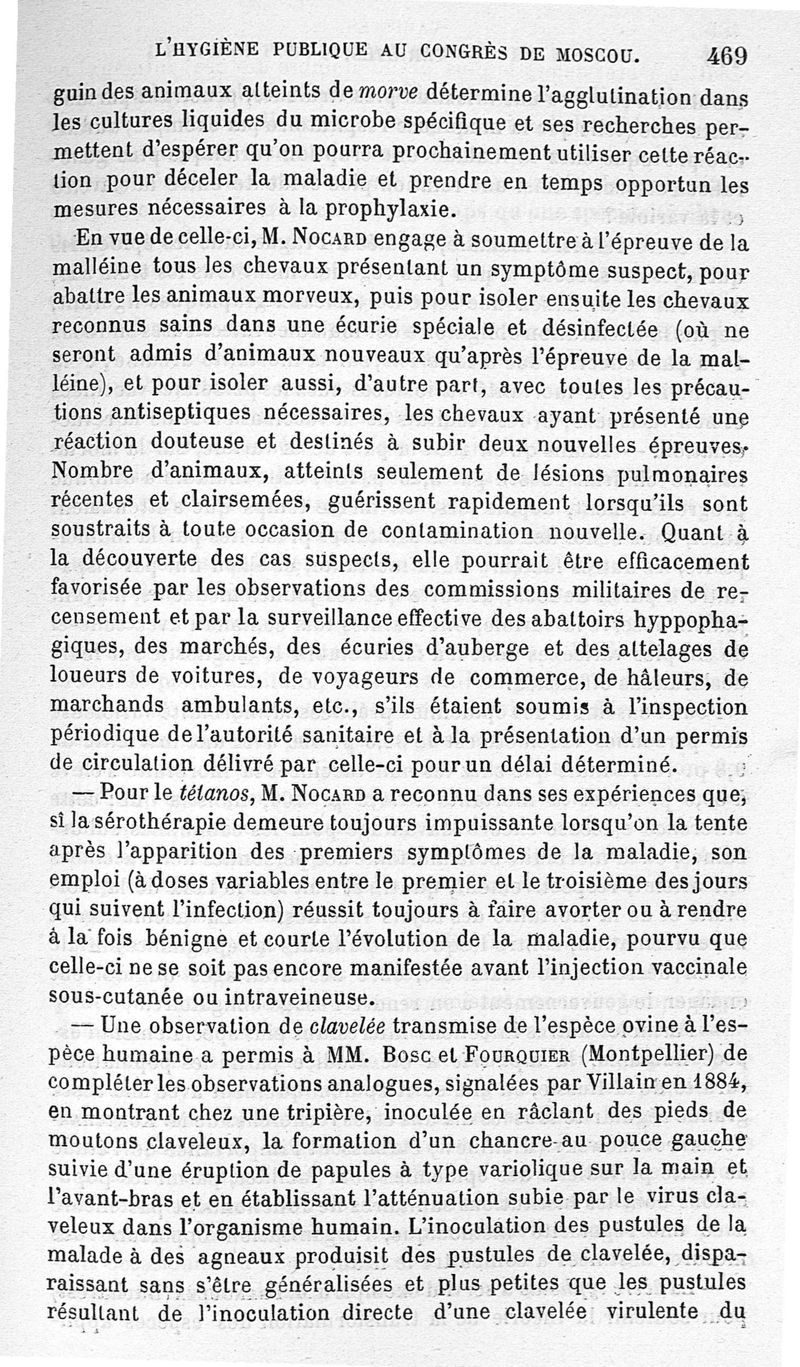 L'HYGIÈNE PUBLIQUE AU CONGRÈS DE MOSCOU. 469

guin des animaux atteints de morve détermine l'agglutination dans les cultures liquides du microbe spécifique et ses recherches permettent d'espérer qu'on pourra prochainement utiliser cette réaction pour déceler la maladie et prendre en temps opportun les mesures nécessaires à la prophylaxie.

En vue de celle-ci, M. Nocard engage à soumettre à l'épreuve de la malléine tous les chevaux présentant un symptôme suspect, pour abattre les animaux morveux, puis pour isoler ensuite les chevaux reconnus sains dans une écurie spéciale et désinfectée (où ne seront admis d'animaux nouveaux qu'après l'épreuve de la malléine), et pour isoler aussi, d'autre part, avec toutes les précautions antiseptiques nécessaires, les chevaux ayant présenté une réaction douteuse et destinés à subir deux nouvelles épreuves. Nombre d'animaux, atteints seulement de lésions pulmonaires récentes et clairsemées, guérissent rapidement lorsqu'ils sont soustraits à toute occasion de contamination nouvelle. Quant à la découverte des cas suspects, elle pourrait être efficacement favorisée par les observations des commissions militaires de recensement et par la surveillance effective des abattoirs hyppophagiques, des marchés, des écuries d'auberge et des attelages de loueurs de voitures, de voyageurs de commerce, de hâleurs, de marchands ambulants, etc., s'ils étaient soumis à l'inspection périodique de l'autorité sanitaire et à la présentation d'un permis de circulation délivré par celle-ci pour un délai déterminé.

— Pour le tétanos, M. Nocard a reconnu dans ses expériences que, si la sérothérapie demeure toujours impuissante lorsqu'on la tente après l'apparition des premiers symptômes de la maladie, son emploi (à doses variables entre le premier et le troisième des jours qui suivent l'infection) réussit toujours à faire avorter ou à rendre à la fois bénigne et courte l'évolution de la maladie, pourvu que celle-ci ne se soit pas encore manifestée avant l'injection vaccinale sous-cutanée ou intraveineuse.

— Une observation de clavelée transmise de l'espèce ovine à l'espèce humaine a permis à MM. Bosc et Fourquier (Montpellier) de compléter les observations analogues, signalées par Villain en 1884, en montrant chez une tripière, inoculée en râclant des pieds de moutons claveleux, la formation d'un chancre au pouce gauche suivie d'une éruption de papules à type variolique sur la main et l'avant-bras et en établissant l'atténuation subie par le virus claveleux dans l'organisme humain. L'inoculation des pustules de la malade à des agneaux produisit des pustules de clavelée, disparaissant sans s'être généralisées et plus petites que les pustules résultant de l'inoculation directe d'une clavelée virulente du